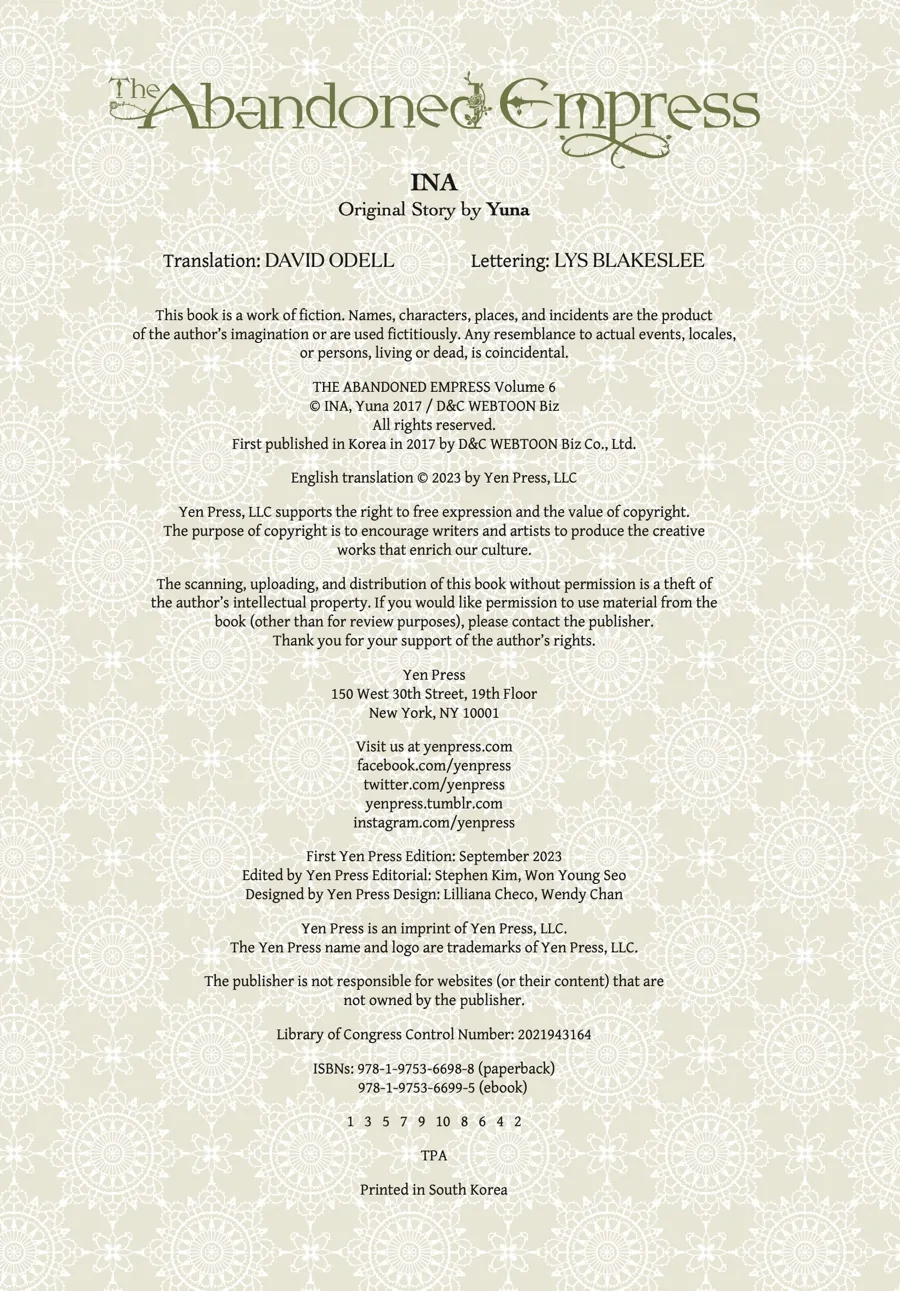 The Abandoned Empress

INA
Original Story by Yuna

Translation: DAVID ODELL Lettering: LYS BLAKESLEE

This book is a work of fiction. Names, characters, places, and incidents are the product of the author's imagination or are used fictitiously. Any resemblance to actual events, locales, or persons, living or dead, is coincidental.

THE ABANDONED EMPRESS Volume 6
© INA, Yuna 2017 / D&C WEBTOON Biz
All rights reserved.
First published in Korea in 2017 by D&C WEBTOON Biz Co., Ltd.

English translation © 2023 by Yen Press, LLC

Yen Press, LLC supports the right to free expression and the value of copyright. The purpose of copyright is to encourage writers and artists to produce the creative works that enrich our culture.

The scanning, uploading, and distribution of this book without permission is a theft of the author's intellectual property. If you would like permission to use material from the book (other than for review purposes), please contact the publisher. Thank you for your support of the author's rights.

Yen Press
150 West 30th Street, 19th Floor
New York, NY 10001

Visit us at yenpress.com
facebook.com/yenpress
twitter.com/yenpress
yenpress.tumblr.com
instagram.com/yenpress

First Yen Press Edition: September 2023
Edited by Yen Press Editorial: Stephen Kim, Won Young Seo
Designed by Yen Press Design: Lilliana Checo, Wendy Chan

Yen Press is an imprint of Yen Press, LLC.
The Yen Press name and logo are trademarks of Yen Press, LLC.

The publisher is not responsible for websites (or their content) that are not owned by the publisher.

Library of Congress Control Number: 2021943164

ISBNs: 978-1-9753-6698-8 (paperback)
978-1-9753-6699-5 (ebook)

1 3 5 7 9 10 8 6 4 2

TPA

Printed in South Korea